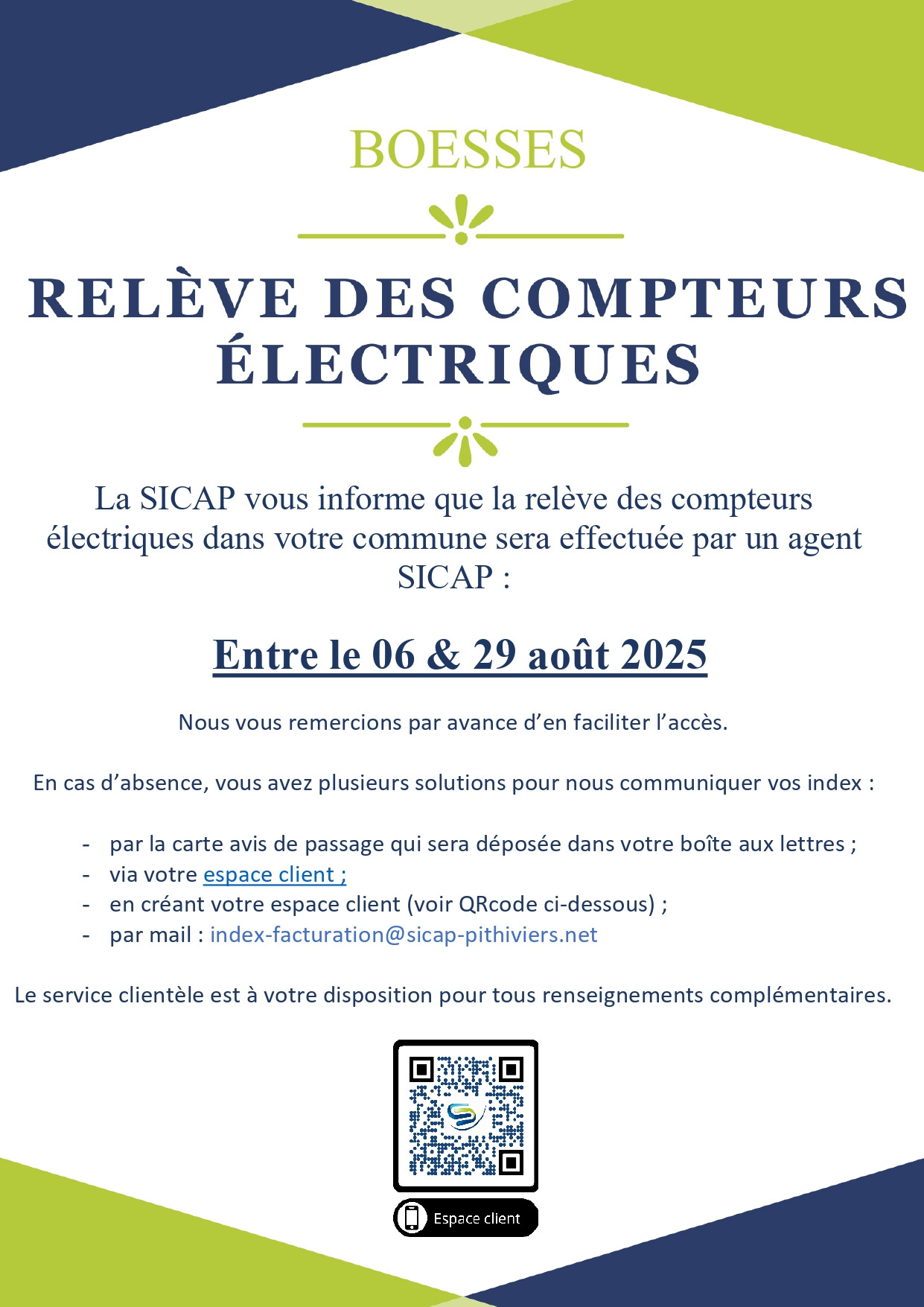 BOESSES

RELÈVE DES COMPTEURS ÉLECTRIQUES

La SICAP vous informe que la relève des compteurs électriques dans votre commune sera effectuée par un agent SICAP :

Entre le 06 & 29 août 2025

Nous vous remercions par avance d'en faciliter l'accès.

En cas d'absence, vous avez plusieurs solutions pour nous communiquer vos index :

- par la carte avis de passage qui sera déposée dans votre boîte aux lettres ;
- via votre espace client ;
- en créant votre espace client (voir QRcode ci-dessous) ;
- par mail : index-facturation@sicap-pithiviers.net

Le service clientèle est à votre disposition pour tous renseignements complémentaires.

Espace client